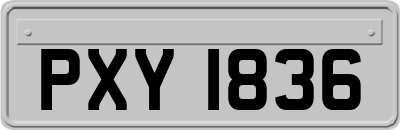 PXY 1836